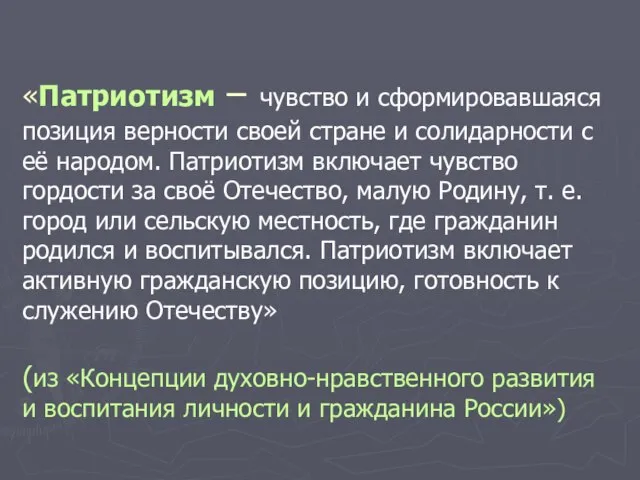 «Патриотизм – чувство и сформировавшаяся позиция верности своей стране и солидарности с её народом. Патриотизм включает чувство гордости за своё Отечество, малую Родину, т. е. город или сельскую местность, где гражданин родился и воспитывался. Патриотизм включает активную гражданскую позицию, готовность к служению Отечеству»

(из «Концепции духовно-нравственного развития и воспитания личности и гражданина России»)